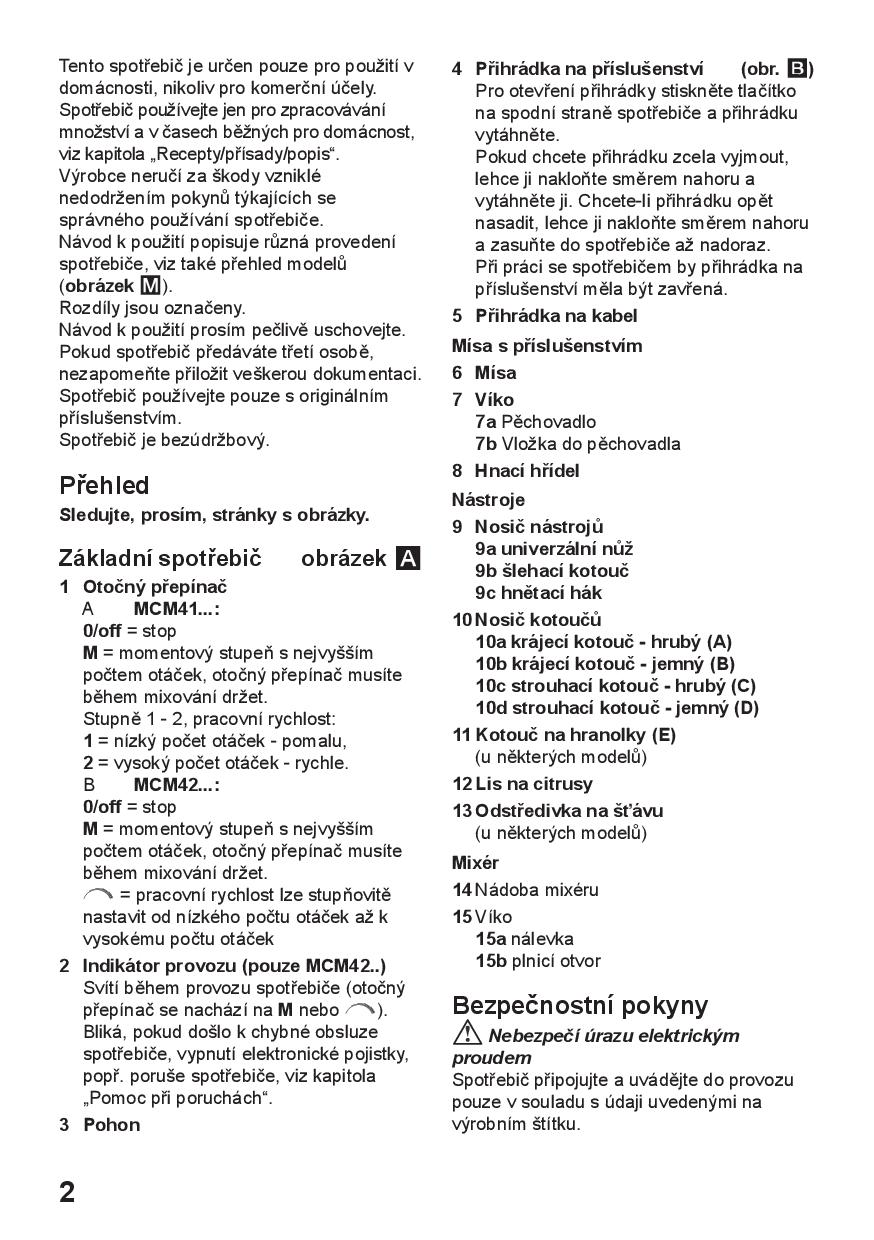 Tento spotřebič je určen pouze pro použití v domácnosti, nikoliv pro komerční účely. Spotřebič používejte jen pro zpracovávání množství a v časech běžných pro domácnost, viz kapitola „Recepty/přísady/popis“. Výrobce neručí za škody vzniklé nedodržením pokynů týkajících se správného používání spotřebiče. Návod k použití popisuje různá provedení spotřebiče, viz také přehled modelů (obrázek M). Rozdíly jsou označeny. Návod k použití prosím pečlivě uschovejte. Pokud spotřebič předáváte třetí osobě, nezapomeňte přiložit veškerou dokumentaci. Spotřebič používejte pouze s originálním příslušenstvím. Spotřebič je bezúdržbový.

Přehled

Sledujte, prosím, stránky s obrázky.

Základní spotřebič obrázek A

1 Otočný přepínač
A MCM41...:
0/off = stop
M = momentový stupeň s nejvyšším počtem otáček, otočný přepínač musíte během mixování držet.
Stupně 1 - 2, pracovní rychlost:
1 = nízký počet otáček - pomalu,
2 = vysoký počet otáček - rychle.
B MCM42...:
0/off = stop
M = momentový stupeň s nejvyšším počtem otáček, otočný přepínač musíte během mixování držet.
= pracovní rychlost lze stupňovitě nastavit od nízkého počtu otáček až k vysokému počtu otáček

2 Indikátor provozu (pouze MCM42..)
Svítí během provozu spotřebiče (otočný přepínač se nachází na M nebo ). Bliká, pokud došlo k chybné obsluze spotřebiče, vypnutí elektronické pojistky, popř. poruše spotřebiče, viz kapitola „Pomoc při poruchách“.

3 Pohon

4 Přihrádka na příslušenství (obr. B)
Pro otevření přihrádky stiskněte tlačítko na spodní straně spotřebiče a přihrádku vytáhněte.
Pokud chcete přihrádku zcela vyjmout, lehce ji nakloňte směrem nahoru a vytáhněte ji. Chcete-li přihrádku opět nasadit, lehce ji nakloňte směrem nahoru a zasuňte do spotřebiče až nadoraz.
Při práci se spotřebičem by přihrádka na příslušenství měla být zavřená.

5 Přihrádka na kabel

Mísa s příslušenstvím

6 Mísa

7 Víko
7a Pěchovadlo
7b Vložka do pěchovadla

8 Hnací hřídel

Nástroje

9 Nosič nástrojů
9a univerzální nůž
9b šlehací kotouč
9c hnětací hák

10 Nosič kotoučů
10a krájecí kotouč - hrubý (A)
10b krájecí kotouč - jemný (B)
10c strouhací kotouč - hrubý (C)
10d strouhací kotouč - jemný (D)

11 Kotouč na hranolky (E)
(u některých modelů)

12 Lis na citrusy

13 Odstředivka na šťávu
(u některých modelů)

Mixér

14 Nádoba mixéru

15 Víko
15a nálevka
15b plnicí otvor

Bezpečnostní pokyny

Nebezpečí úrazu elektrickým proudem
Spotřebič připojujte a uvádějte do provozu pouze v souladu s údaji uvedenými na výrobním štítku.

2